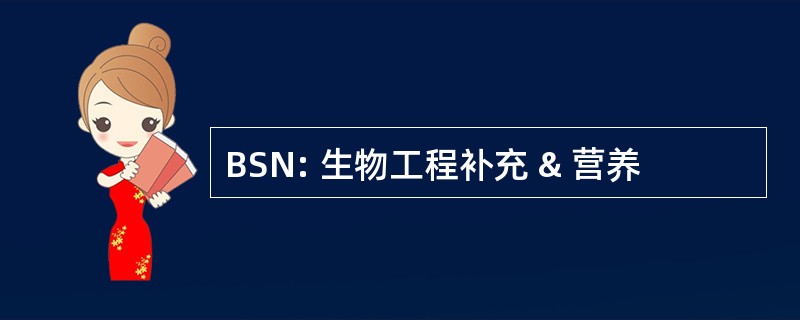 BSN: 生物工程补充 & 营养